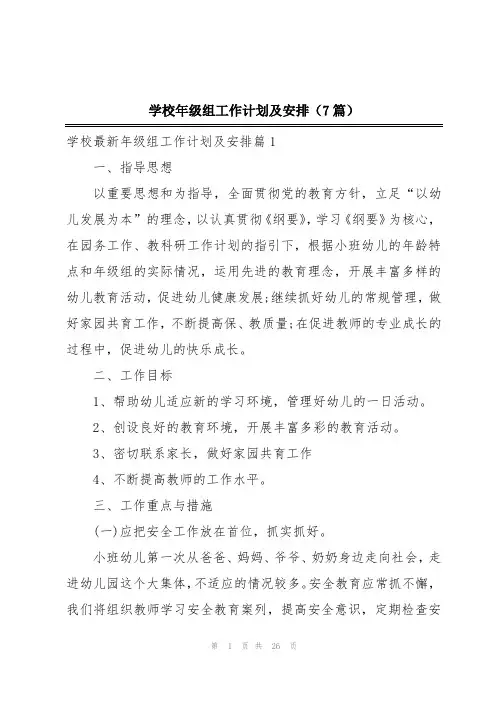 学校年级组工作计划及安排（7篇）

学校最新年级组工作计划及安排篇1

一、指导思想

以重要思想和为指导，全面贯彻党的教育方针，立足“以幼儿发展为本”的理念，以认真贯彻《纲要》，学习《纲要》为核心，在园务工作、教科研工作计划的指引下，根据小班幼儿的年龄特点和年级组的实际情况，运用先进的教育理念，开展丰富多样的幼儿教育活动，促进幼儿健康发展;继续抓好幼儿的常规管理，做好家园共育工作，不断提高保、教质量;在促进教师的专业成长的过程中，促进幼儿的快乐成长。

二、工作目标

1、帮助幼儿适应新的学习环境，管理好幼儿的一日活动。

2、创设良好的教育环境，开展丰富多彩的教育活动。

3、密切联系家长，做好家园共育工作

4、不断提高教师的工作水平。

三、工作重点与措施

(一)应把安全工作放在首位，抓实抓好。

小班幼儿第一次从爸爸、妈妈、爷爷、奶奶身边走向社会，走进幼儿园这个大集体，不适应的情况较多。安全教育应常抓不懈，我们将组织教师学习安全教育案列，提高安全意识，定期检查安

第 1 页 共 26 页